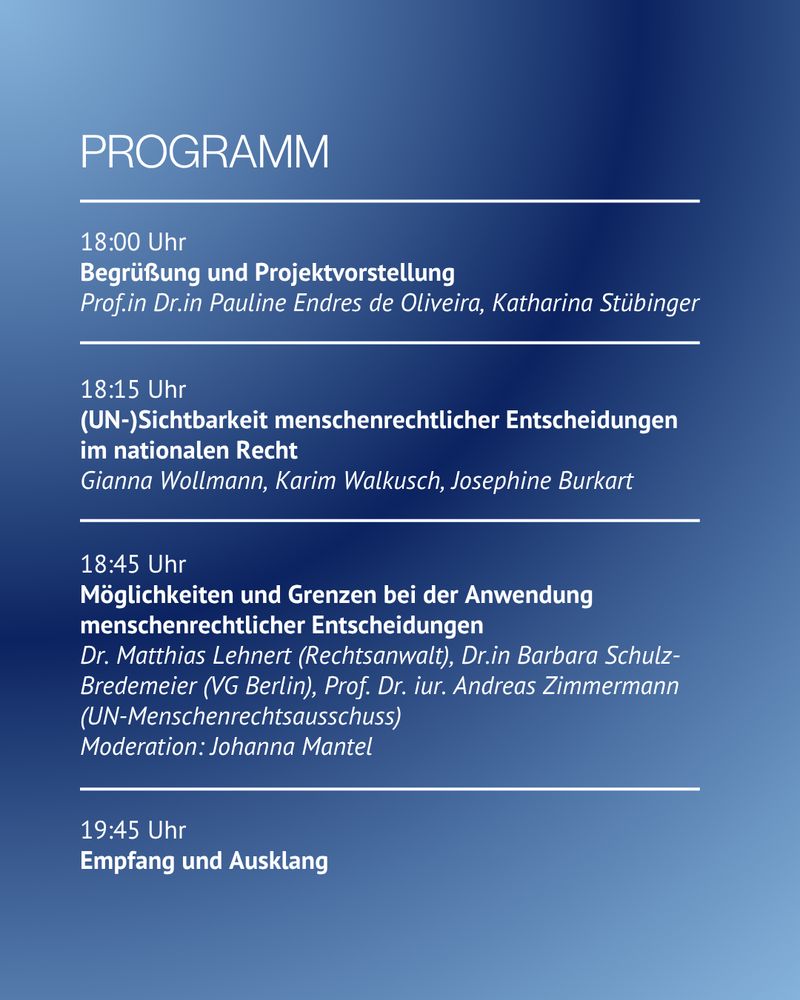 PROGRAMM

18:00 Uhr
Begrüßung und Projektvorstellung
Prof.in Dr.in Pauline Endres de Oliveira, Katharina Stübinger

18:15 Uhr
(UN-)Sichtbarkeit menschenrechtlicher Entscheidungen im nationalen Recht
Gianna Wollmann, Karim Walkusch, Josephine Burkart

18:45 Uhr
Möglichkeiten und Grenzen bei der Anwendung menschenrechtlicher Entscheidungen
Dr. Matthias Lehnert (Rechtsanwalt), Dr.in Barbara Schulz-Bredemeier (VG Berlin), Prof. Dr. iur. Andreas Zimmermann (UN-Menschenrechtsausschuss)
Moderation: Johanna Mantel

19:45 Uhr
Empfang und Ausklang